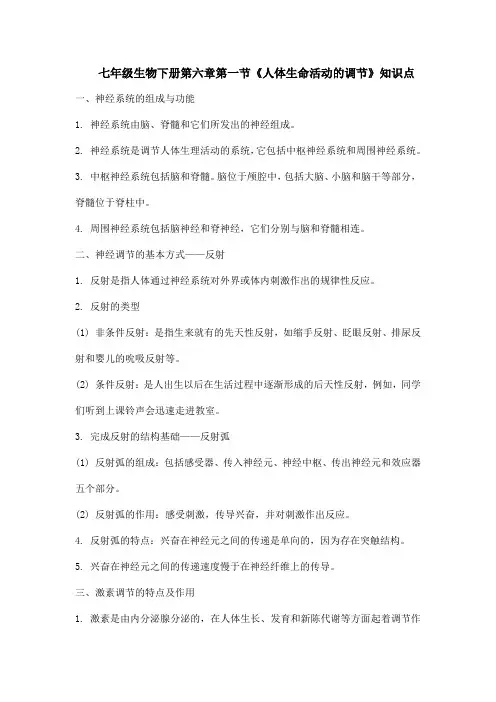 七年级生物下册第六章第一节《人体生命活动的调节》知识点

一、神经系统的组成与功能

1. 神经系统由脑、脊髓和它们所发出的神经组成。

2. 神经系统是调节人体生理活动的系统，它包括中枢神经系统和周围神经系统。

3. 中枢神经系统包括脑和脊髓。脑位于颅腔中，包括大脑、小脑和脑干等部分，脊髓位于脊柱中。

4. 周围神经系统包括脑神经和脊神经，它们分别与脑和脊髓相连。

二、神经调节的基本方式——反射

1. 反射是指人体通过神经系统对外界或体内刺激作出的规律性反应。

2. 反射的类型

(1) 非条件反射：是指生来就有的先天性反射，如缩手反射、眨眼反射、排尿反射和婴儿的吮吸反射等。

(2) 条件反射：是人出生以后在生活过程中逐渐形成的后天性反射，例如，同学们听到上课铃声会迅速走进教室。

3. 完成反射的结构基础——反射弧

(1) 反射弧的组成：包括感受器、传入神经元、神经中枢、传出神经元和效应器五个部分。

(2) 反射弧的作用：感受刺激，传导兴奋，并对刺激作出反应。

4. 反射弧的特点：兴奋在神经元之间的传递是单向的，因为存在突触结构。

5. 兴奋在神经元之间的传递速度慢于在神经纤维上的传导。

三、激素调节的特点及作用

1. 激素是由内分泌腺分泌的，在人体生长、发育和新陈代谢等方面起着调节作